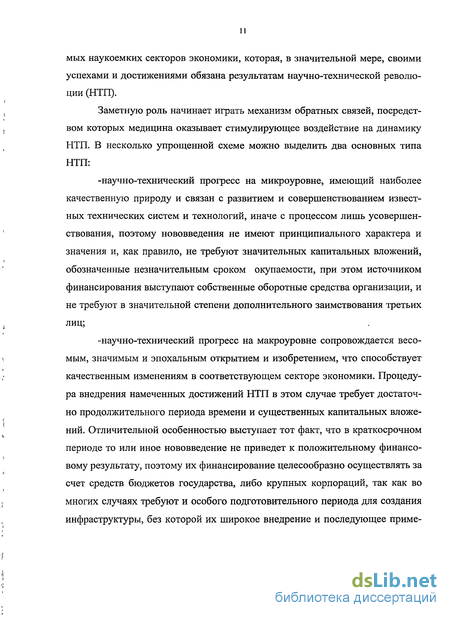 11

мых наукоемких секторов экономики, которая, в значительной мере, своими успехами и достижениями обязана результатам научно-технической революции (НТП).

Заметную роль начинает играть механизм обратных связей, посредством которых медицина оказывает стимулирующее воздействие на динамику НТП. В несколько упрощенной схеме можно выделить два основных типа НТП:

-научно-технический прогресс на микроуровне, имеющий наиболее качественную природу и связан с развитием и совершенствованием известных технических систем и технологий, иначе с процессом лишь усовершенствования, поэтому нововведения не имеют принципиального характера и значения и, как правило, не требуют значительных капитальных вложений, обозначенные незначительным сроком окупаемости, при этом источником финансирования выступают собственные оборотные средства организации, и не требуют в значительной степени дополнительного заимствования третьих лиц;

-научно-технический прогресс на макроуровне сопровождается весомым, значимым и эпохальным открытием и изобретением, что способствует качественным изменениям в соответствующем секторе экономики. Процедура внедрения намеченных достижений НТП в этом случае требует достаточно продолжительного периода времени и существенных капитальных вложений. Отличительной особенностью выступает тот факт, что в краткосрочном периоде то или иное нововведение не приведет к положительному финансовому результату, поэтому их финансирование целесообразно осуществлять за счет средств бюджетов государства, либо крупных корпораций, так как во многих случаях требуют и особого подготовительного периода для создания инфраструктуры, без которой их широкое внедрение и последующее приме-

dsLib.net
библиотека диссертаций